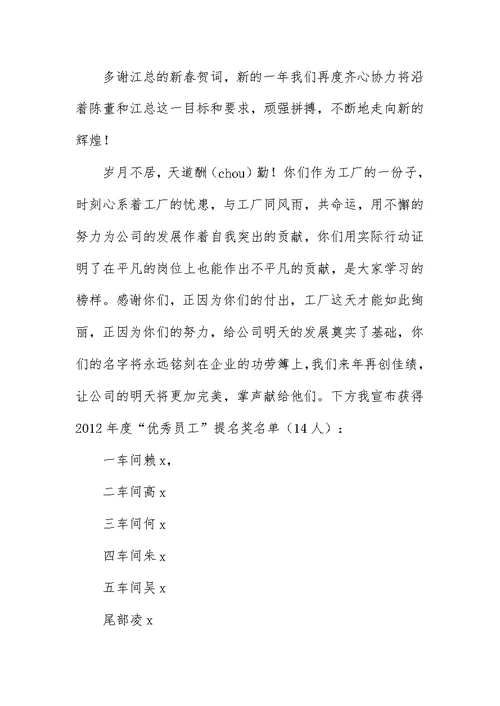 多谢江总的新春贺词，新的一年我们再度齐心协力将沿着陈董和江总这一目标和要求，顽强拼搏，不断地走向新的辉煌！

岁月不居，天道酬（chou）勤！你们作为工厂的一份子，时刻心系着工厂的忧患，与工厂同风雨，共命运，用不懈的努力为公司的发展作着自我突出的贡献，你们用实际行动证明了在平凡的岗位上也能作出不平凡的贡献，是大家学习的榜样。感谢你们，正因为你们的付出，工厂这天才能如此绚丽，正因为你们的努力，给公司明天的发展奠实了基础，你们的名字将永远铭刻在企业的功劳簿上，我们来年再创佳绩，让公司的明天将更加完美，掌声献给他们。下方我宣布获得2012年度“优秀员工”提名奖名单（14人）：

一车间赖x，

二车间高x

三车间何x

四车间朱x

五车间吴x

尾部凌x